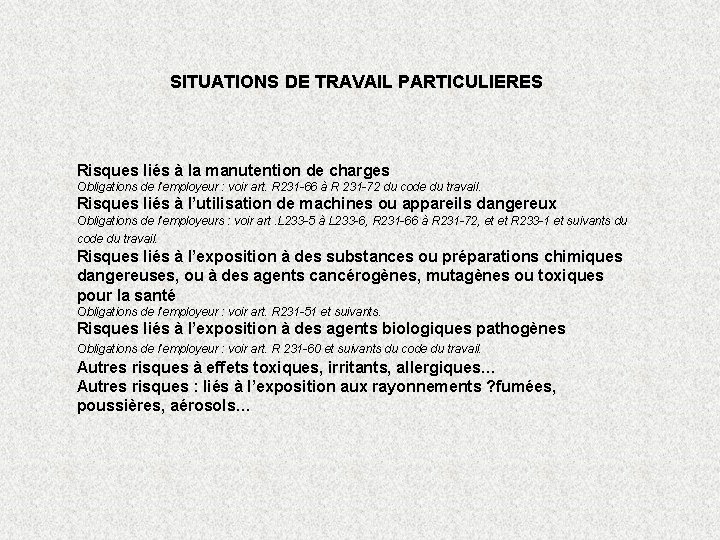 SITUATIONS DE TRAVAIL PARTICULIERES

Risques liés à la manutention de charges
Obligations de l'employeur : voir art. R231-66 à R 231-72 du code du travail.

Risques liés à l'utilisation de machines ou appareils dangereux
Obligations de l'employeurs : voir art .L233-5 à L233-6, R231-66 à R231-72, et et R233-1 et suivants du code du travail.

Risques liés à l'exposition à des substances ou préparations chimiques dangereuses, ou à des agents cancérogènes, mutagènes ou toxiques pour la santé
Obligations de l'employeur : voir art. R231-51 et suivants.

Risques liés à l'exposition à des agents biologiques pathogènes
Obligations de l'employeur : voir art. R 231-60 et suivants du code du travail.

Autres risques à effets toxiques, irritants, allergiques...

Autres risques : liés à l'exposition aux rayonnements ?fumées, poussières, aérosols...